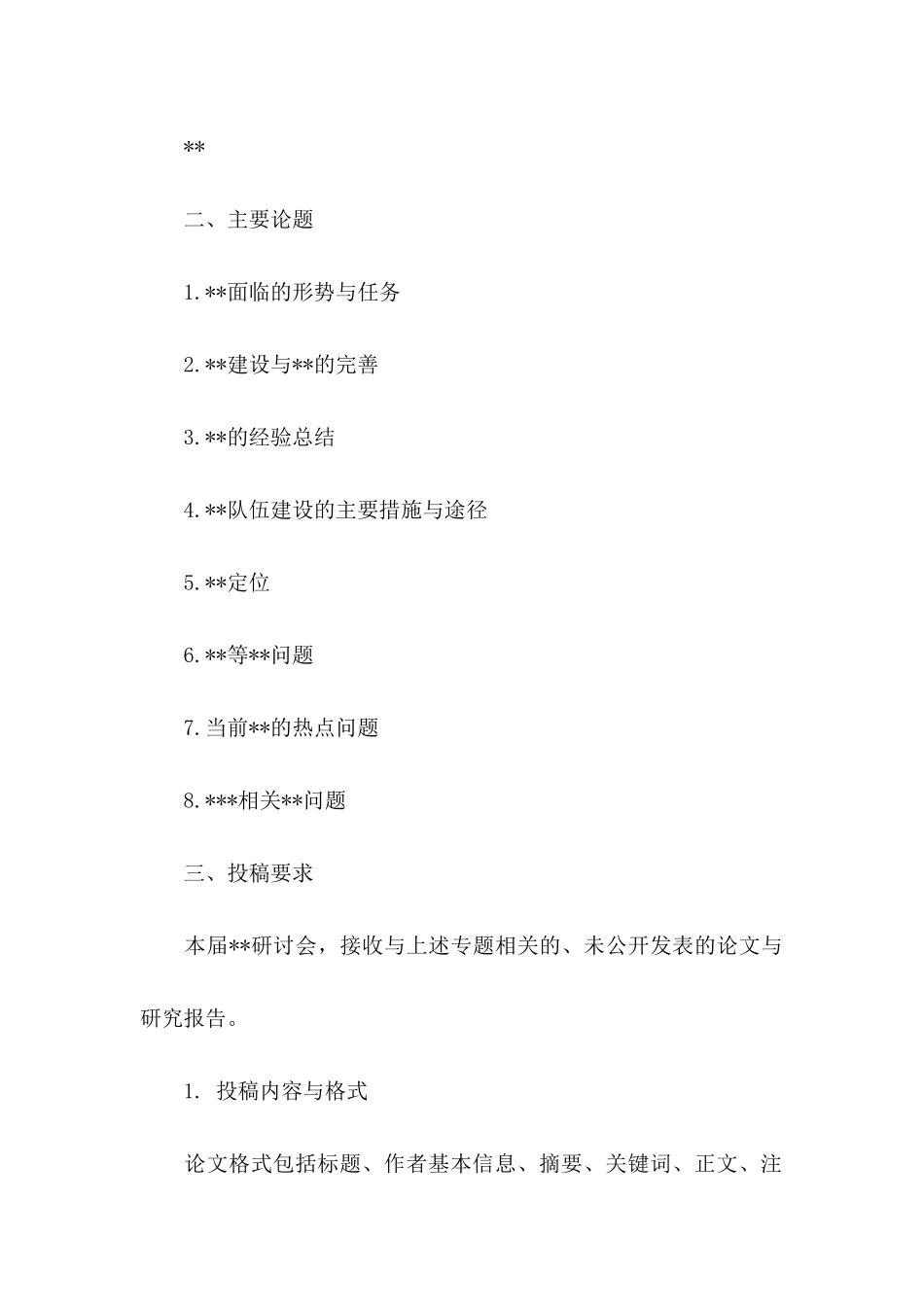 **

二、主要论题

1.**面临的形势与任务

2.**建设与**的完善

3.**的经验总结

4.**队伍建设的主要措施与途径

5.**定位

6.**等**问题

7.当前**的热点问题

8.***相关**问题

三、投稿要求

本届**研讨会，接收与上述专题相关的、未公开发表的论文与研究报告。

1. 投稿内容与格式

论文格式包括标题、作者基本信息、摘要、关键词、正文、注